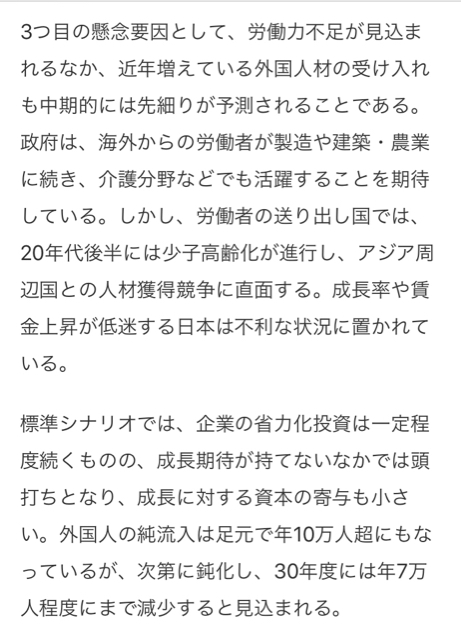 3つ目の懸念要因として、労働力不足が見込まれるなか、近年増えている外国人材の受け入れも中期的には先細りが予測されることである。政府は、海外からの労働者が製造や建築・農業に続き、介護分野などでも活躍することを期待している。しかし、労働者の送り出し国では、20年代後半には少子高齢化が進行し、アジア周辺国との人材獲得競争に直面する。成長率や賃金上昇が低迷する日本は不利な状況に置かれている。

標準シナリオでは、企業の省力化投資は一定程度続くものの、成長期待が持てないなかでは頭打ちとなり、成長に対する資本の寄与も小さい。外国人の純流入は足元で年10万人超にもなっているが、次第に鈍化し、30年度には年7万人程度にまで減少すると見込まれる。